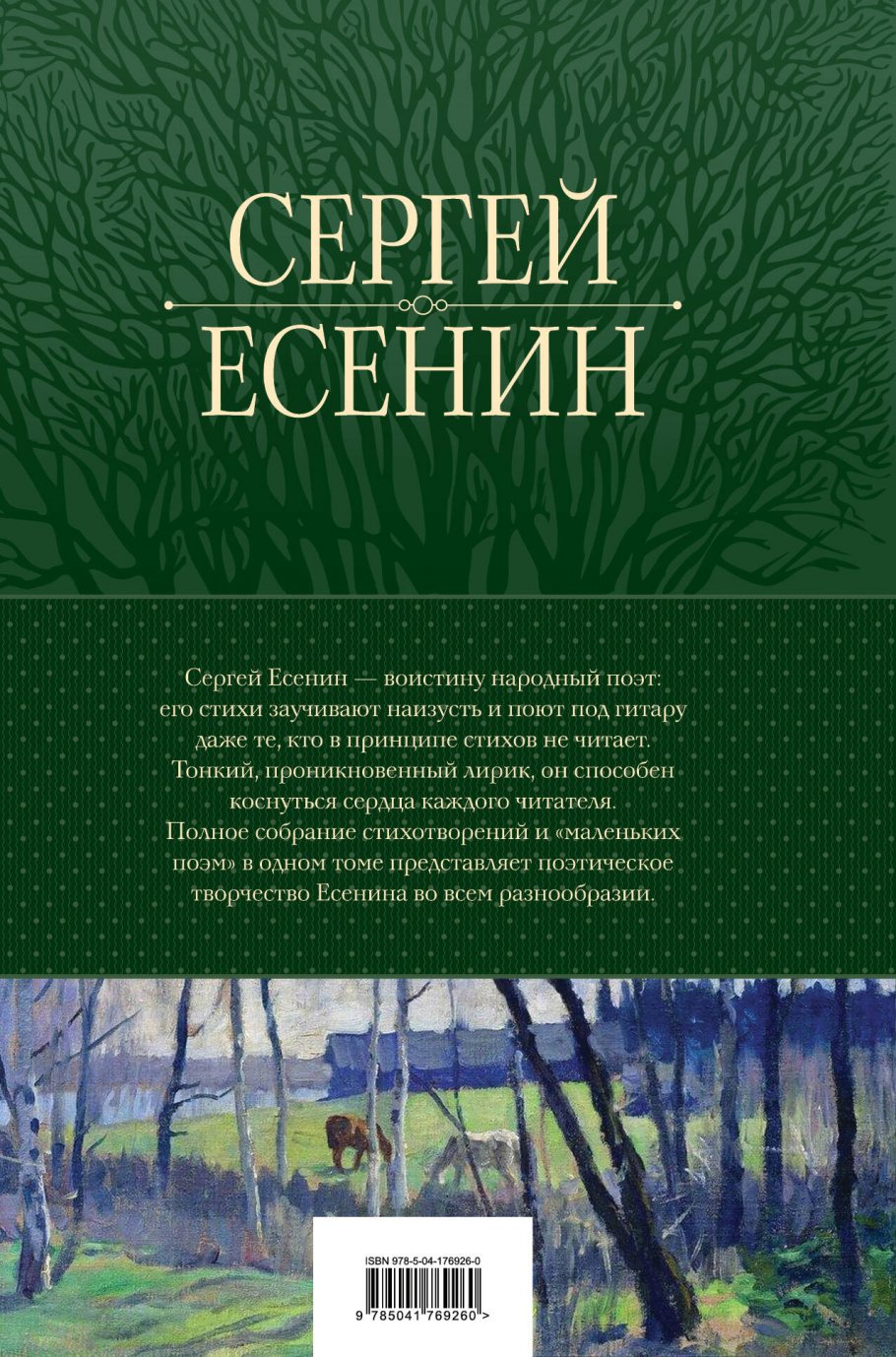 СЕРГЕЙ
ЕСЕНИН

Сергей Есенин — воистину народный поэт: его стихи заучивают наизусть и поют под гитару даже те, кто в принципе стихов не читает. Тонкий, проникновенный лирик, он способен коснуться сердца каждого читателя. Полное собрание стихотворений и «маленьких поэм» в одном томе представляет поэтическое творчество Есенина во всем разнообразии.

ISBN 978-5-04-176926-0

9 785041 769260 >